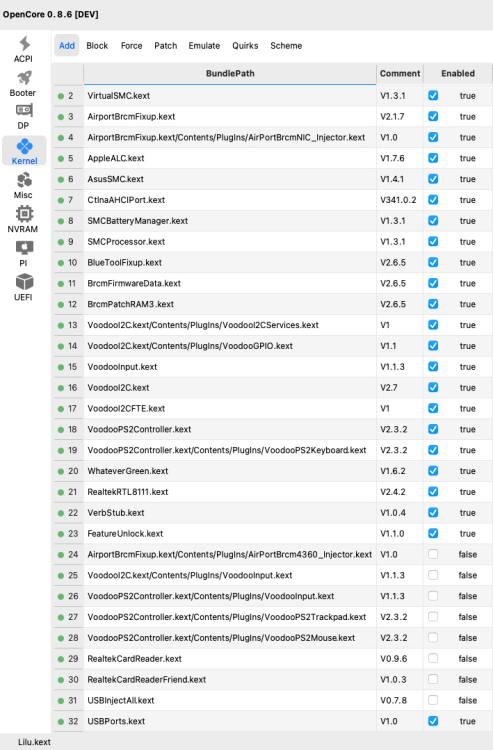 OpenCore 0.8.6 [DEV]

ACPI
Booter
DP
Kernel
Misc
NVRAM
PI
UEFI

Add Block Force Patch Emulate Quirks Scheme

| | BundlePath | Comment | Enabled |
|---|---|---|---|
| 2 | VirtualSMC.kext | V1.3.1 | true |
| 3 | AirportBrcmFixup.kext | V2.1.7 | true |
| 4 | AirportBrcmFixup.kext/Contents/PlugIns/AirPortBrcmNIC_Injector.kext | V1.0 | true |
| 5 | AppleALC.kext | V1.7.6 | true |
| 6 | AsusSMC.kext | V1.4.1 | true |
| 7 | CtlnaAHCIPort.kext | V341.0.2 | true |
| 8 | SMCBatteryManager.kext | V1.3.1 | true |
| 9 | SMCProcessor.kext | V1.3.1 | true |
| 10 | BlueToolFixup.kext | V2.6.5 | true |
| 11 | BrcmFirmwareData.kext | V2.6.5 | true |
| 12 | BrcmPatchRAM3.kext | V2.6.5 | true |
| 13 | VoodooI2C.kext/Contents/PlugIns/VoodooI2CServices.kext | V1 | true |
| 14 | VoodooI2C.kext/Contents/PlugIns/VoodooGPIO.kext | V1.1 | true |
| 15 | VoodooInput.kext | V1.1.3 | true |
| 16 | VoodooI2C.kext | V2.7 | true |
| 17 | VoodooI2CFTE.kext | V1 | true |
| 18 | VoodooPS2Controller.kext | V2.3.2 | true |
| 19 | VoodooPS2Controller.kext/Contents/PlugIns/VoodooPS2Keyboard.kext | V2.3.2 | true |
| 20 | WhateverGreen.kext | V1.6.2 | true |
| 21 | RealtekRTL8111.kext | V2.4.2 | true |
| 22 | VerbStub.kext | V1.0.4 | true |
| 23 | FeatureUnlock.kext | V1.1.0 | true |
| 24 | AirportBrcmFixup.kext/Contents/PlugIns/AirPortBrcm4360_Injector.kext | V1.0 | false |
| 25 | VoodooI2C.kext/Contents/PlugIns/VoodooInput.kext | V1.1.3 | false |
| 26 | VoodooPS2Controller.kext/Contents/PlugIns/VoodooInput.kext | V1.1.3 | false |
| 27 | VoodooPS2Controller.kext/Contents/PlugIns/VoodooPS2Trackpad.kext | V2.3.2 | false |
| 28 | VoodooPS2Controller.kext/Contents/PlugIns/VoodooPS2Mouse.kext | V2.3.2 | false |
| 29 | RealtekCardReader.kext | V0.9.6 | false |
| 30 | RealtekCardReaderFriend.kext | V1.0.3 | false |
| 31 | USBInjectAll.kext | V0.7.8 | false |
| 32 | USBPorts.kext | V1.0 | true |

Lilu.kext